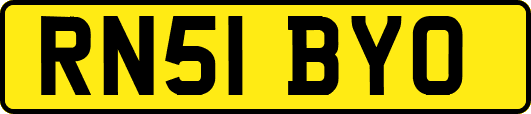 RN51 BYO